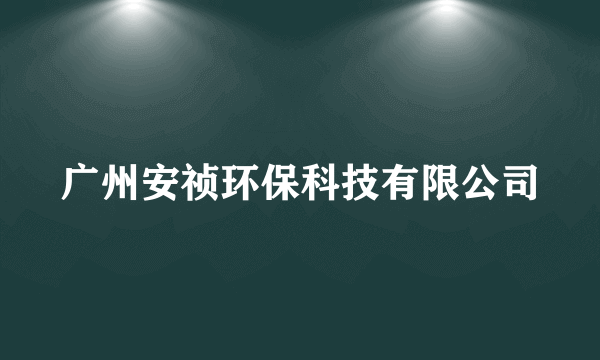 广州安祯环保科技有限公司